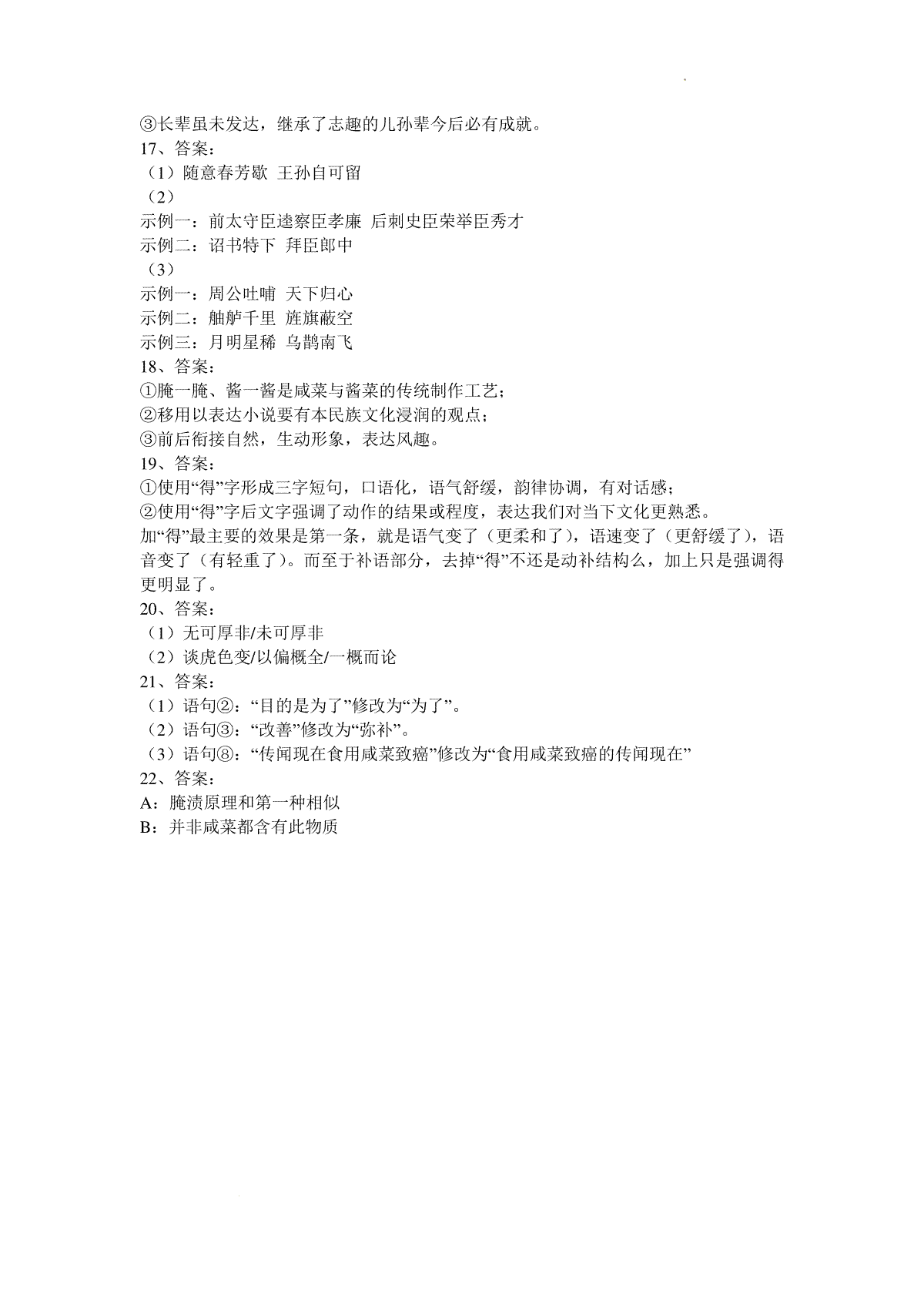 ③长辈虽未发达，继承了志趣的儿孙辈今后必有成就。
17、答案：
（1）随意春芳歇 王孙自可留
（2）
示例一：前太守臣逵察臣孝廉 后刺史臣荣举臣秀才
示例二：诏书特下 拜臣郎中
（3）
示例一：周公吐哺 天下归心
示例二：舳舻千里 旌旗蔽空
示例三：月明星稀 乌鹊南飞
18、答案：
①腌一腌、酱一酱是咸菜与酱菜的传统制作工艺；
②移用以表达小说要有本民族文化浸润的观点；
③前后衔接自然，生动形象，表达风趣。
19、答案：
①使用“得”字形成三字短句，口语化，语气舒缓，韵律协调，有对话感；
②使用“得”字后文字强调了动作的结果或程度，表达我们对当下文化更熟悉。
加“得”最主要的效果是第一条，就是语气变了（更柔和了），语速变了（更舒缓了），语音变了（有轻重了）。而至于补语部分，去掉“得”不还是动补结构么，加上只是强调得更明显了。
20、答案：
（1）无可厚非/未可厚非
（2）谈虎色变/以偏概全/一概而论
21、答案：
（1）语句②：“目的是为了”修改为“为了”。
（2）语句③：“改善”修改为“弥补”。
（3）语句⑧：“传闻现在食用咸菜致癌”修改为“食用咸菜致癌的传闻现在”
22、答案：
A：腌渍原理和第一种相似
B：并非咸菜都含有此物质